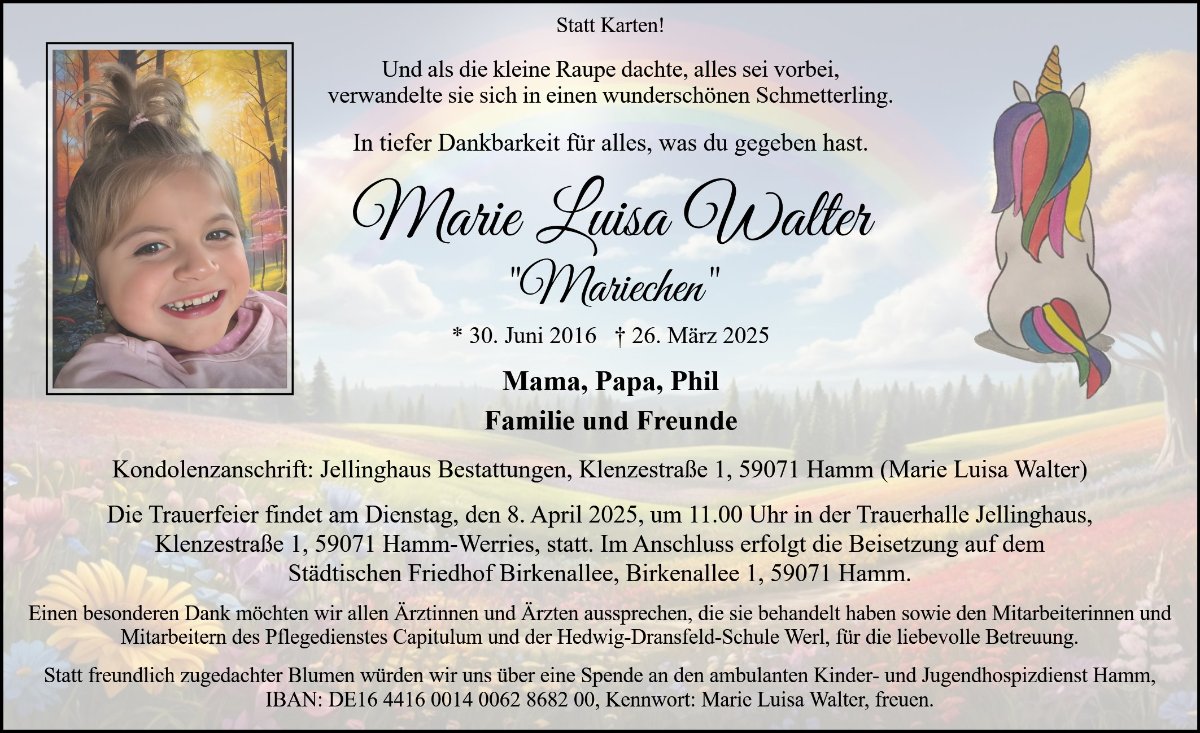 Statt Karten!

Und als die kleine Raupe dachte, alles sei vorbei, verwandelte sie sich in einen wunderschönen Schmetterling.

In tiefer Dankbarkeit für alles, was du gegeben hast.

Marie Luisa Walter

"Mariechen"

* 30. Juni 2016 † 26. März 2025

Mama, Papa, Phil

Familie und Freunde

Kondolenzanschrift: Jellinghaus Bestattungen, Klenzestraße 1, 59071 Hamm (Marie Luisa Walter)

Die Trauerfeier findet am Dienstag, den 8. April 2025, um 11.00 Uhr in der Trauerhalle Jellinghaus, Klenzestraße 1, 59071 Hamm-Werries, statt. Im Anschluss erfolgt die Beisetzung auf dem Städtischen Friedhof Birkenallee, Birkenallee 1, 59071 Hamm.

Einen besonderen Dank möchten wir allen Ärztinnen und Ärzten aussprechen, die sie behandelt haben sowie den Mitarbeiterinnen und Mitarbeitern des Pflegedienstes Capitulum und der Hedwig-Dransfeld-Schule Werl, für die liebevolle Betreuung.

Statt freundlich zugedachter Blumen würden wir uns über eine Spende an den ambulanten Kinder- und Jugendhospizdienst Hamm, IBAN: DE16 4416 0014 0062 8682 00, Kennwort: Marie Luisa Walter, freuen.